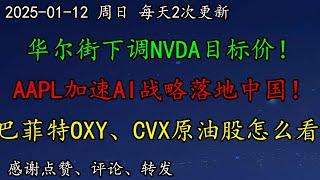 2025-01-12 周日 每天2次更新

华尔街下调NVDA目标价！

AAPL加速AI战略落地中国！

巴菲特OXY、CVX原油股怎么看

感谢点赞、评论、转发